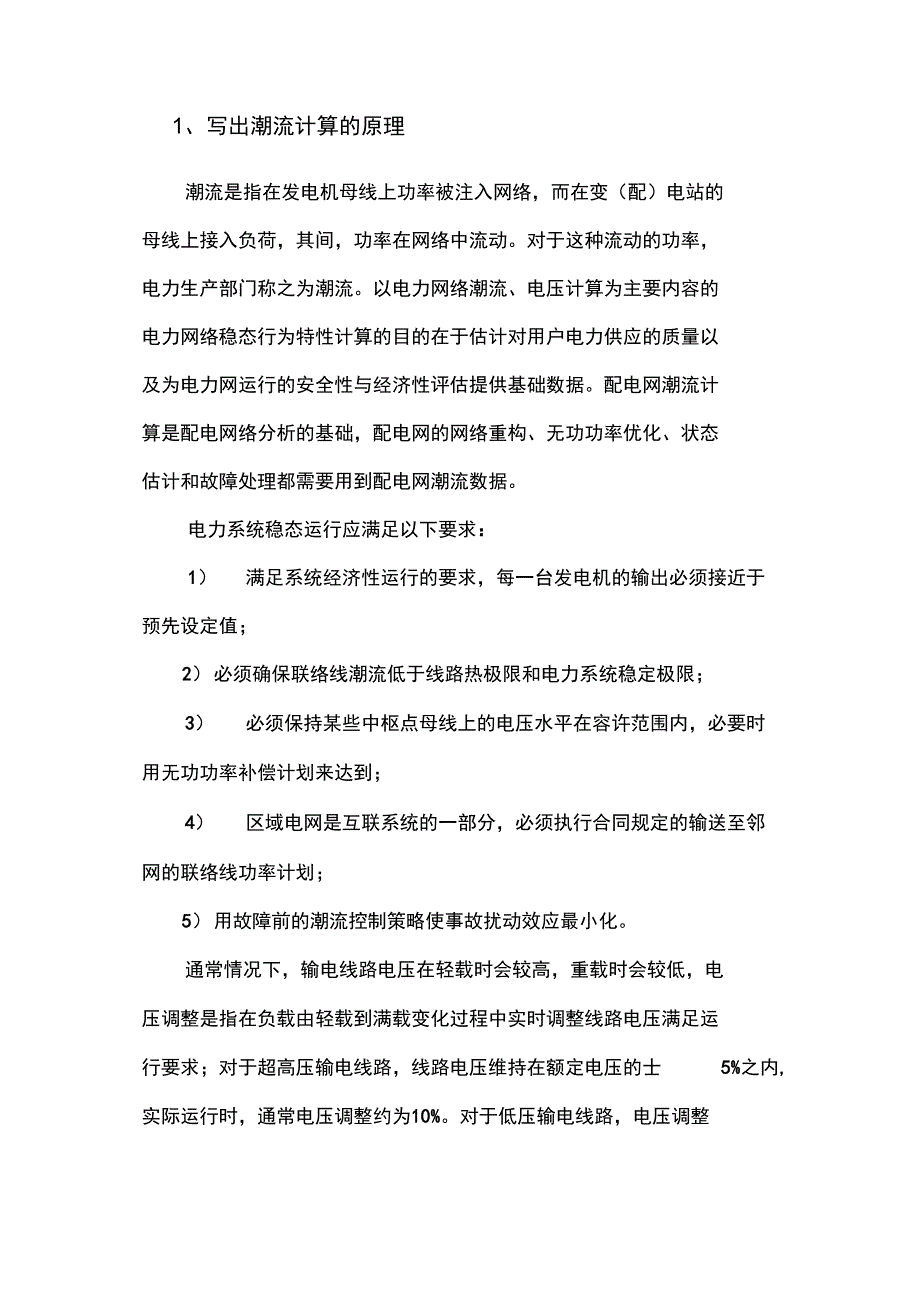 1、写出潮流计算的原理

潮流是指在发电机母线上功率被注入网络，而在变（配）电站的母线上接入负荷，其间，功率在网络中流动。对于这种流动的功率，电力生产部门称之为潮流。以电力网络潮流、电压计算为主要内容的电力网络稳态行为特性计算的目的在于估计对用户电力供应的质量以及为电力网运行的安全性与经济性评估提供基础数据。配电网潮流计算是配电网络分析的基础，配电网的网络重构、无功功率优化、状态估计和故障处理都需要用到配电网潮流数据。

电力系统稳态运行应满足以下要求：

1） 满足系统经济性运行的要求，每一台发电机的输出必须接近于预先设定值；

2）必须确保联络线潮流低于线路热极限和电力系统稳定极限；

3） 必须保持某些中枢点母线上的电压水平在容许范围内，必要时用无功功率补偿计划来达到；

4） 区域电网是互联系统的一部分，必须执行合同规定的输送至邻网的联络线功率计划；

5）用故障前的潮流控制策略使事故扰动效应最小化。

通常情况下，输电线路电压在轻载时会较高，重载时会较低，电压调整是指在负载由轻载到满载变化过程中实时调整线路电压满足运行要求；对于超高压输电线路，线路电压维持在额定电压的士 5%之内,实际运行时，通常电压调整约为10%。对于低压输电线路，电压调整